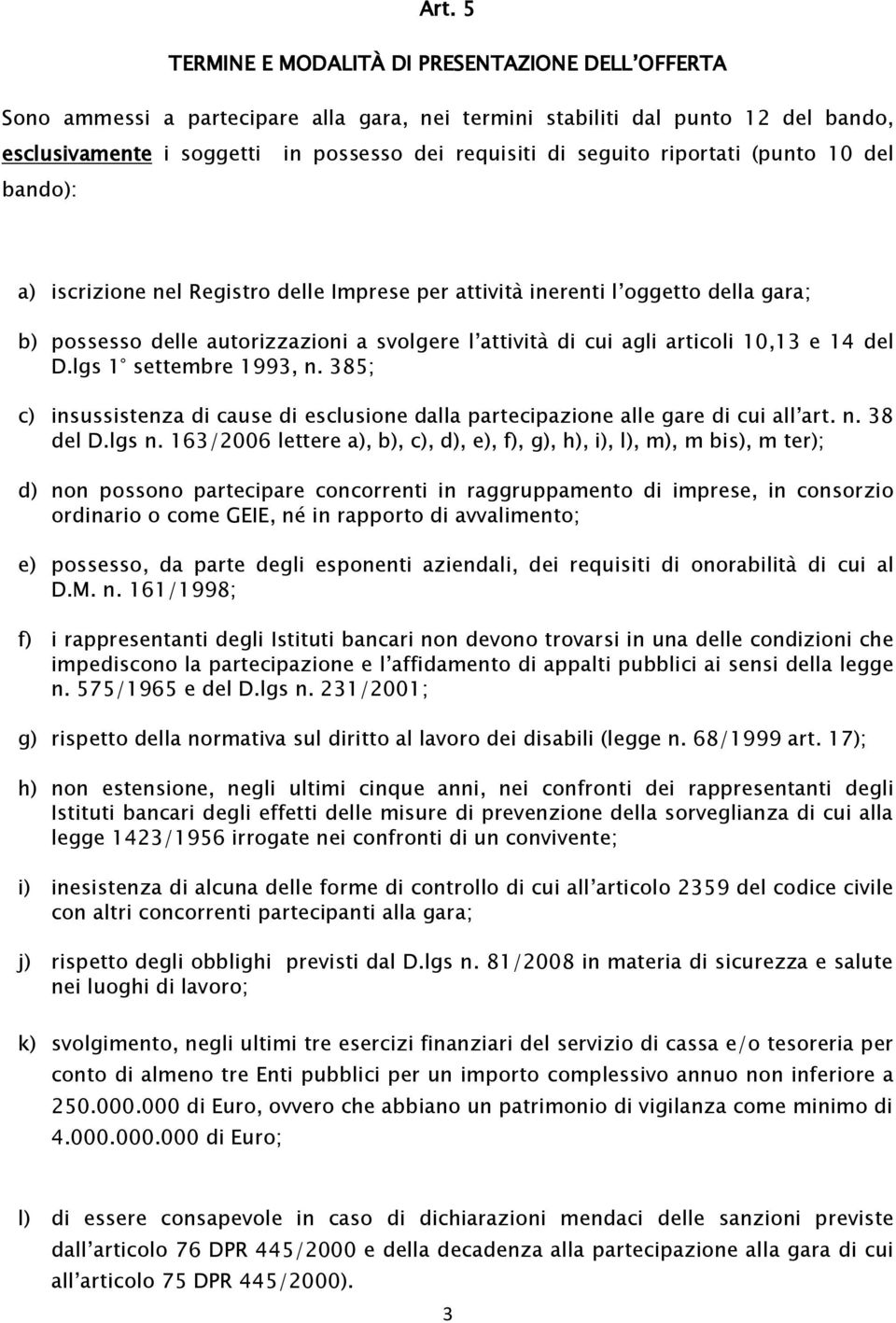 Art. 5

TERMINE E MODALITÀ DI PRESENTAZIONE DELL'OFFERTA

Sono ammessi a partecipare alla gara, nei termini stabiliti dal punto 12 del bando, esclusivamente i soggetti in possesso dei requisiti di seguito riportati (punto 10 del bando):

a) iscrizione nel Registro delle Imprese per attività inerenti l'oggetto della gara;

b) possesso delle autorizzazioni a svolgere l'attività di cui agli articoli 10,13 e 14 del D.lgs 1° settembre 1993, n. 385;

c) insussistenza di cause di esclusione dalla partecipazione alle gare di cui all'art. n. 38 del D.lgs n. 163/2006 lettere a), b), c), d), e), f), g), h), i), l), m), m bis), m ter);

d) non possono partecipare concorrenti in raggruppamento di imprese, in consorzio ordinario o come GEIE, né in rapporto di avvalimento;

e) possesso, da parte degli esponenti aziendali, dei requisiti di onorabilità di cui al D.M. n. 161/1998;

f) i rappresentanti degli Istituti bancari non devono trovarsi in una delle condizioni che impediscono la partecipazione e l'affidamento di appalti pubblici ai sensi della legge n. 575/1965 e del D.lgs n. 231/2001;

g) rispetto della normativa sul diritto al lavoro dei disabili (legge n. 68/1999 art. 17);

h) non estensione, negli ultimi cinque anni, nei confronti dei rappresentanti degli Istituti bancari degli effetti delle misure di prevenzione della sorveglianza di cui alla legge 1423/1956 irrogate nei confronti di un convivente;

i) inesistenza di alcuna delle forme di controllo di cui all'articolo 2359 del codice civile con altri concorrenti partecipanti alla gara;

j) rispetto degli obblighi previsti dal D.lgs n. 81/2008 in materia di sicurezza e salute nei luoghi di lavoro;

k) svolgimento, negli ultimi tre esercizi finanziari del servizio di cassa e/o tesoreria per conto di almeno tre Enti pubblici per un importo complessivo annuo non inferiore a 250.000.000 di Euro, ovvero che abbiano un patrimonio di vigilanza come minimo di 4.000.000.000 di Euro;

l) di essere consapevole in caso di dichiarazioni mendaci delle sanzioni previste dall'articolo 76 DPR 445/2000 e della decadenza alla partecipazione alla gara di cui all'articolo 75 DPR 445/2000).

3